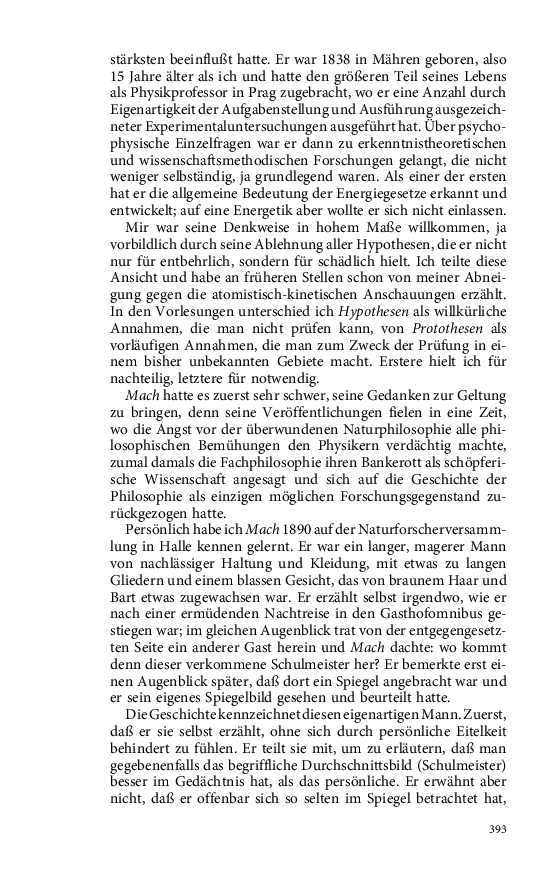 stärksten beeinflußt hatte. Er war 1838 in Mähren geboren, also 15 Jahre älter als ich und hatte den größeren Teil seines Lebens als Physikprofessor in Prag zugebracht, wo er eine Anzahl durch Eigenartigkeit der Aufgabenstellung und Ausführung ausgezeichneter Experimentaluntersuchungen ausgeführt hat. Über psychophysische Einzelfragen war er dann zu erkenntnistheoretischen und wissenschaftsmethodischen Forschungen gelangt, die nicht weniger selbständig, ja grundlegend waren. Als einer der ersten hat er die allgemeine Bedeutung der Energiegesetze erkannt und entwickelt; auf eine Energetik aber wollte er sich nicht einlassen.

Mir war seine Denkweise in hohem Maße willkommen, ja vorbildlich durch seine Ablehnung aller Hypothesen, die er nicht nur für entbehrlich, sondern für schädlich hielt. Ich teilte diese Ansicht und habe an früheren Stellen schon von meiner Abneigung gegen die atomistisch-kinetischen Anschauungen erzählt. In den Vorlesungen unterschied ich Hypothesen als willkürliche Annahmen, die man nicht prüfen kann, von Protothesen als vorläufigen Annahmen, die man zum Zweck der Prüfung in einem bisher unbekannten Gebiete macht. Erstere hielt ich für nachteilig, letztere für notwendig.

Mach hatte es zuerst sehr schwer, seine Gedanken zur Geltung zu bringen, denn seine Veröffentlichungen fielen in eine Zeit, wo die Angst vor der überwundenen Naturphilosophie alle philosophischen Bemühungen den Physikern verdächtig machte, zumal damals die Fachphilosophie ihren Bankerott als schöpferische Wissenschaft angesagt und sich auf die Geschichte der Philosophie als einzigen möglichen Forschungsgegenstand zurückgezogen hatte.

Persönlich habe ich Mach 1890 auf der Naturforscherversammlung in Halle kennen gelernt. Er war ein langer, magerer Mann von nachlässiger Haltung und Kleidung, mit etwas zu langen Gliedern und einem blassen Gesicht, das von braunem Haar und Bart etwas zugewachsen war. Er erzählt selbst irgendwo, wie er nach einer ermüdenden Nachtreise in den Gasthofomnibus gestiegen war; im gleichen Augenblick trat von der entgegengesetzten Seite ein anderer Gast herein und Mach dachte: wo kommt denn dieser verkommene Schulmeister her? Er bemerkte erst einen Augenblick später, daß dort ein Spiegel angebracht war und er sein eigenes Spiegelbild gesehen und beurteilt hatte.

Die Geschichte kennzeichnet diesen eigenartigen Mann. Zuerst, daß er sie selbst erzählt, ohne sich durch persönliche Eitelkeit behindert zu fühlen. Er teilt sie mit, um zu erläutern, daß man gegebenenfalls das begriffliche Durchschnittsbild (Schulmeister) besser im Gedächtnis hat, als das persönliche. Er erwähnt aber nicht, daß er offenbar sich so selten im Spiegel betrachtet hat,

393